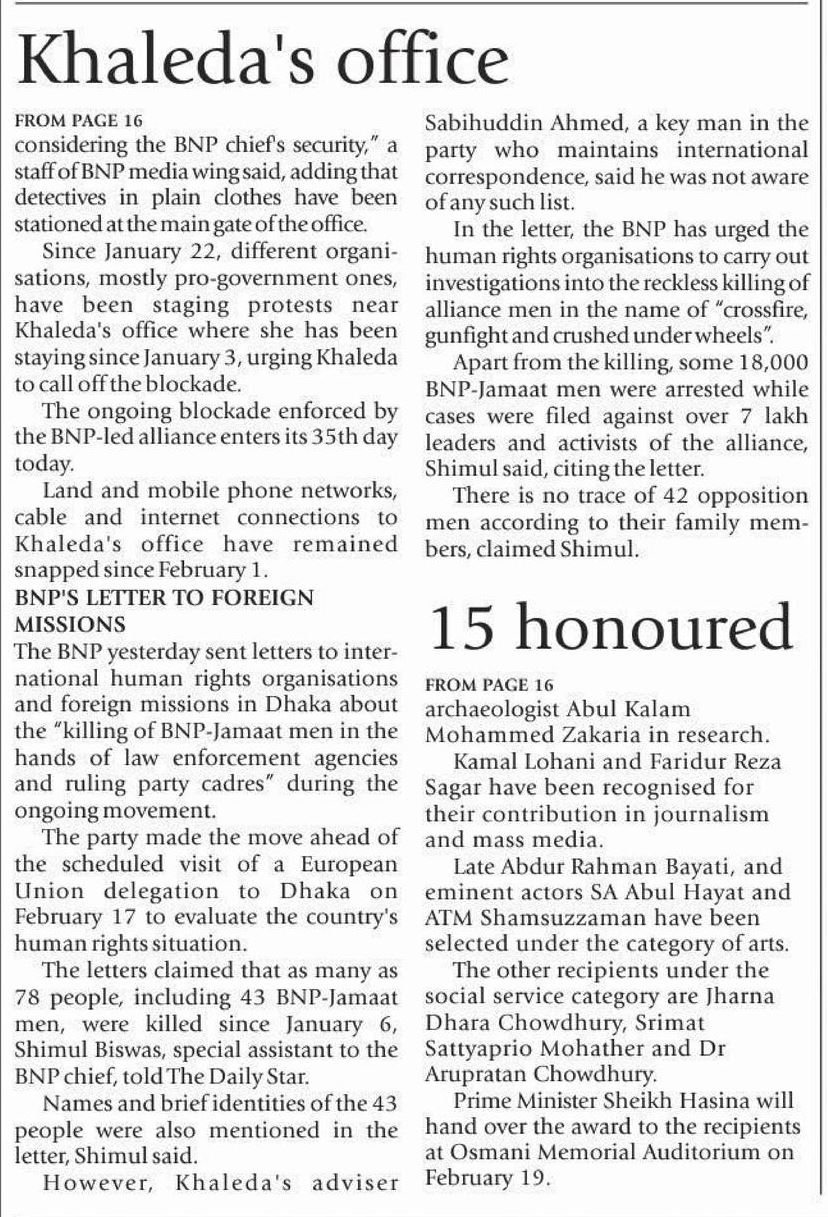 Khaleda's office

FROM PAGE 16
considering the BNP chief's security," a staff of BNP media wing said, adding that detectives in plain clothes have been stationed at the main gate of the office.

Since January 22, different organisations, mostly pro-government ones, have been staging protests near Khaleda's office where she has been staying since January 3, urging Khaleda to call off the blockade.

The ongoing blockade enforced by the BNP-led alliance enters its 35th day today.

Land and mobile phone networks, cable and internet connections to Khaleda's office have remained snapped since February 1.

BNP'S LETTER TO FOREIGN MISSIONS
The BNP yesterday sent letters to international human rights organisations and foreign missions in Dhaka about the "killing of BNP-Jamaat men in the hands of law enforcement agencies and ruling party cadres" during the ongoing movement.

The party made the move ahead of the scheduled visit of a European Union delegation to Dhaka on February 17 to evaluate the country's human rights situation.

The letters claimed that as many as 78 people, including 43 BNP-Jamaat men, were killed since January 6, Shimul Biswas, special assistant to the BNP chief, told The Daily Star.

Names and brief identities of the 43 people were also mentioned in the letter, Shimul said.

However, Khaleda's adviser Sabihuddin Ahmed, a key man in the party who maintains international correspondence, said he was not aware of any such list.

In the letter, the BNP has urged the human rights organisations to carry out investigations into the reckless killing of alliance men in the name of "crossfire, gunfight and crushed under wheels".

Apart from the killing, some 18,000 BNP-Jamaat men were arrested while cases were filed against over 7 lakh leaders and activists of the alliance, Shimul said, citing the letter.

There is no trace of 42 opposition men according to their family members, claimed Shimul.

15 honoured

FROM PAGE 16
archaeologist Abul Kalam Mohammed Zakaria in research.

Kamal Lohani and Faridur Reza Sagar have been recognised for their contribution in journalism and mass media.

Late Abdur Rahman Bayati, and eminent actors SA Abul Hayat and ATM Shamsuzzaman have been selected under the category of arts.

The other recipients under the social service category are Jharna Dhara Chowdhury, Srimat Sattyaprio Mohather and Dr Arupratan Chowdhury.

Prime Minister Sheikh Hasina will hand over the award to the recipients at Osmani Memorial Auditorium on February 19.